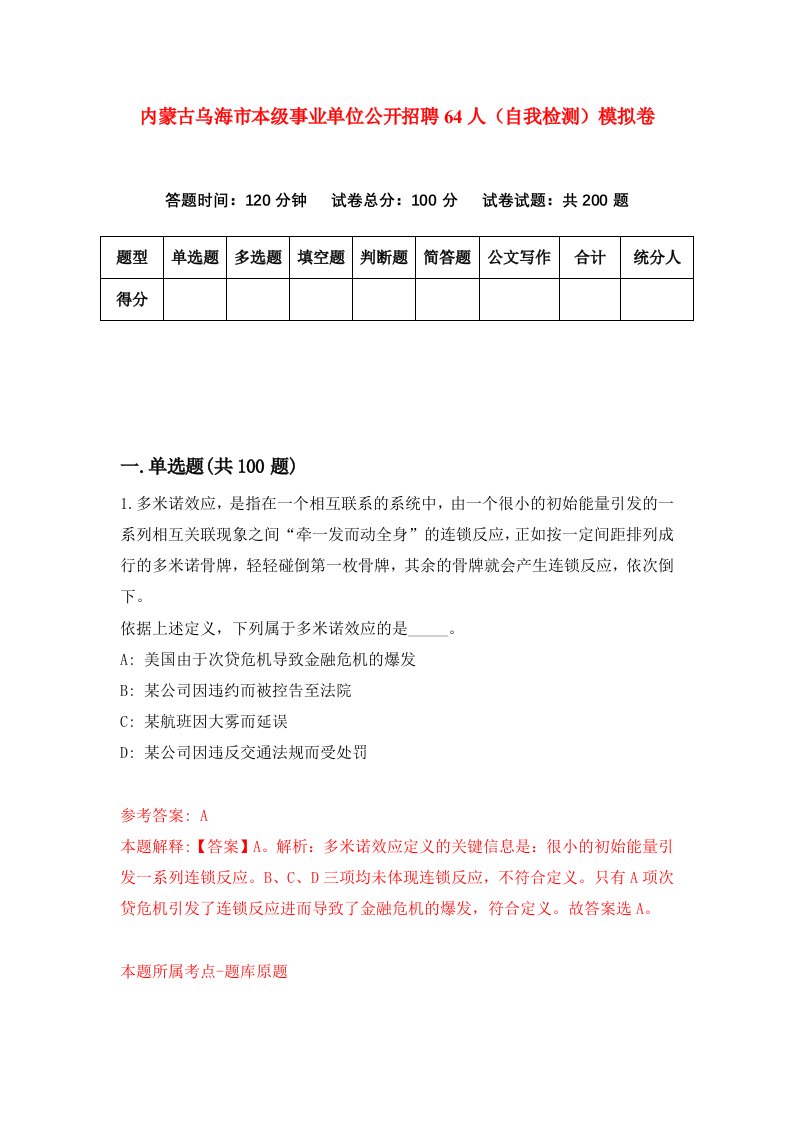 内蒙古乌海市本级事业单位公开招聘64人（自我检测）模拟卷

答题时间：120分钟　试卷总分：100分　试卷试题：共200题

| 题型 | 单选题 | 多选题 | 填空题 | 判断题 | 简答题 | 公文写作 | 合计 | 统分人 |
|---|---|---|---|---|---|---|---|---|
| 得分 | | | | | | | | |

一.单选题(共100题)

1.多米诺效应，是指在一个相互联系的系统中，由一个很小的初始能量引发的一系列相互关联现象之间“牵一发而动全身”的连锁反应，正如按一定间距排列成行的多米诺骨牌，轻轻碰倒第一枚骨牌，其余的骨牌就会产生连锁反应，依次倒下。
依据上述定义，下列属于多米诺效应的是_____。
A: 美国由于次贷危机导致金融危机的爆发
B: 某公司因违约而被控告至法院
C: 某航班因大雾而延误
D: 某公司因违反交通法规而受处罚

参考答案: A
本题解释:【答案】A。解析：多米诺效应定义的关键信息是：很小的初始能量引发一系列连锁反应。B、C、D三项均未体现连锁反应，不符合定义。只有A项次贷危机引发了连锁反应进而导致了金融危机的爆发，符合定义。故答案选A。

本题所属考点-题库原题